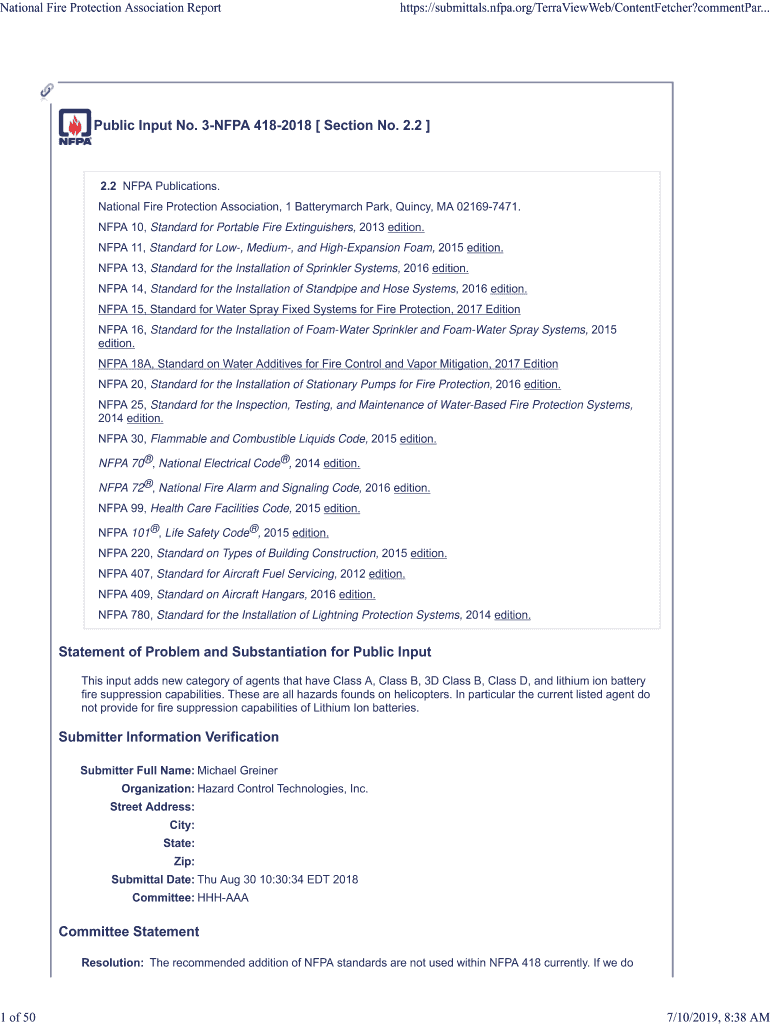 National Fire Protection Association Report

https://submittals.nfpa.org/TerraViewWeb/ContentFetcher?commentPar...

NFPA

Public Input No. 3-NFPA 418-2018 [ Section No. 2.2 ]

2.2 NFPA Publications.

National Fire Protection Association, 1 Batterymarch Park, Quincy, MA 02169-7471.

NFPA 10, Standard for Portable Fire Extinguishers, 2013 edition.

NFPA 11, Standard for Low-, Medium-, and High-Expansion Foam, 2015 edition.

NFPA 13, Standard for the Installation of Sprinkler Systems, 2016 edition.

NFPA 14, Standard for the Installation of Standpipe and Hose Systems, 2016 edition.

NFPA 15, Standard for Water Spray Fixed Systems for Fire Protection, 2017 Edition

NFPA 16, Standard for the Installation of Foam-Water Sprinkler and Foam-Water Spray Systems, 2015 edition.

NFPA 18A, Standard on Water Additives for Fire Control and Vapor Mitigation, 2017 Edition

NFPA 20, Standard for the Installation of Stationary Pumps for Fire Protection, 2016 edition.

NFPA 25, Standard for the Inspection, Testing, and Maintenance of Water-Based Fire Protection Systems, 2014 edition.

NFPA 30, Flammable and Combustible Liquids Code, 2015 edition.

NFPA 70®, National Electrical Code®, 2014 edition.

NFPA 72®, National Fire Alarm and Signaling Code, 2016 edition.

NFPA 99, Health Care Facilities Code, 2015 edition.

NFPA 101®, Life Safety Code®, 2015 edition.

NFPA 220, Standard on Types of Building Construction, 2015 edition.

NFPA 407, Standard for Aircraft Fuel Servicing, 2012 edition.

NFPA 409, Standard on Aircraft Hangars, 2016 edition.

NFPA 780, Standard for the Installation of Lightning Protection Systems, 2014 edition.

Statement of Problem and Substantiation for Public Input

This input adds new category of agents that have Class A, Class B, 3D Class B, Class D, and lithium ion battery fire suppression capabilities. These are all hazards founds on helicopters. In particular the current listed agent do not provide for fire suppression capabilities of Lithium Ion batteries.

Submitter Information Verification

Submitter Full Name: Michael Greiner
Organization: Hazard Control Technologies, Inc.
Street Address:
City:
State:
Zip:
Submittal Date: Thu Aug 30 10:30:34 EDT 2018
Committee: HHH-AAA

Committee Statement

Resolution: The recommended addition of NFPA standards are not used within NFPA 418 currently. If we do

1 of 50

7/10/2019, 8:38 AM